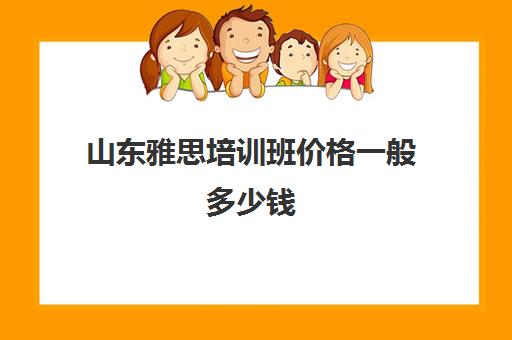 山东雅思培训班价格一般多少钱